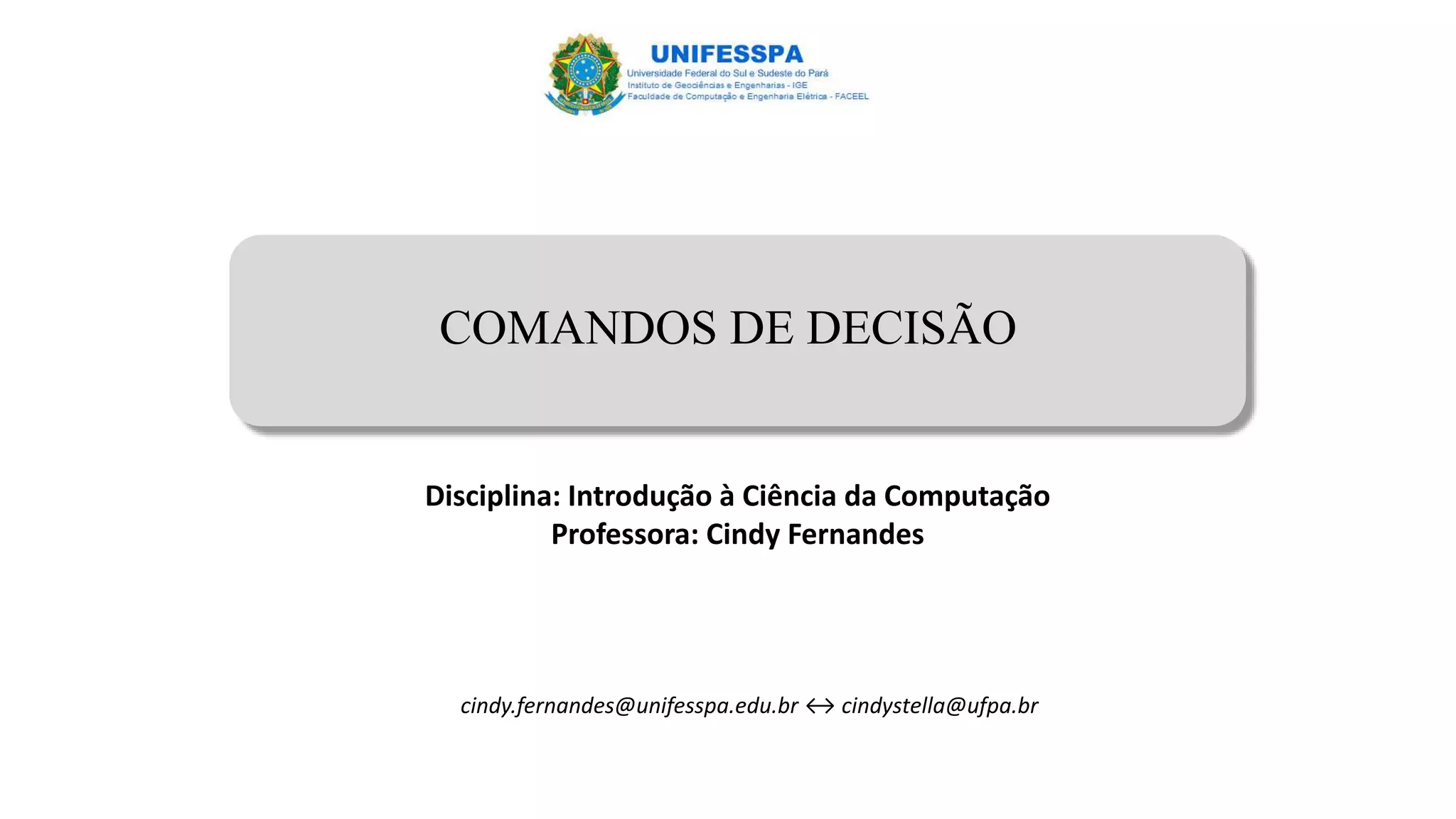 UNIFESSPA
Universidade Federal do Sul e Sudeste do Pará
Instituto de Geociências e Engenharias - IGE
Faculdade de Computação e Engenharia Elétrica - FACEEL

COMANDOS DE DECISÃO

Disciplina: Introdução à Ciência da Computação
Professora: Cindy Fernandes

cindy.fernandes@unifesspa.edu.br ↔ cindystella@ufpa.br